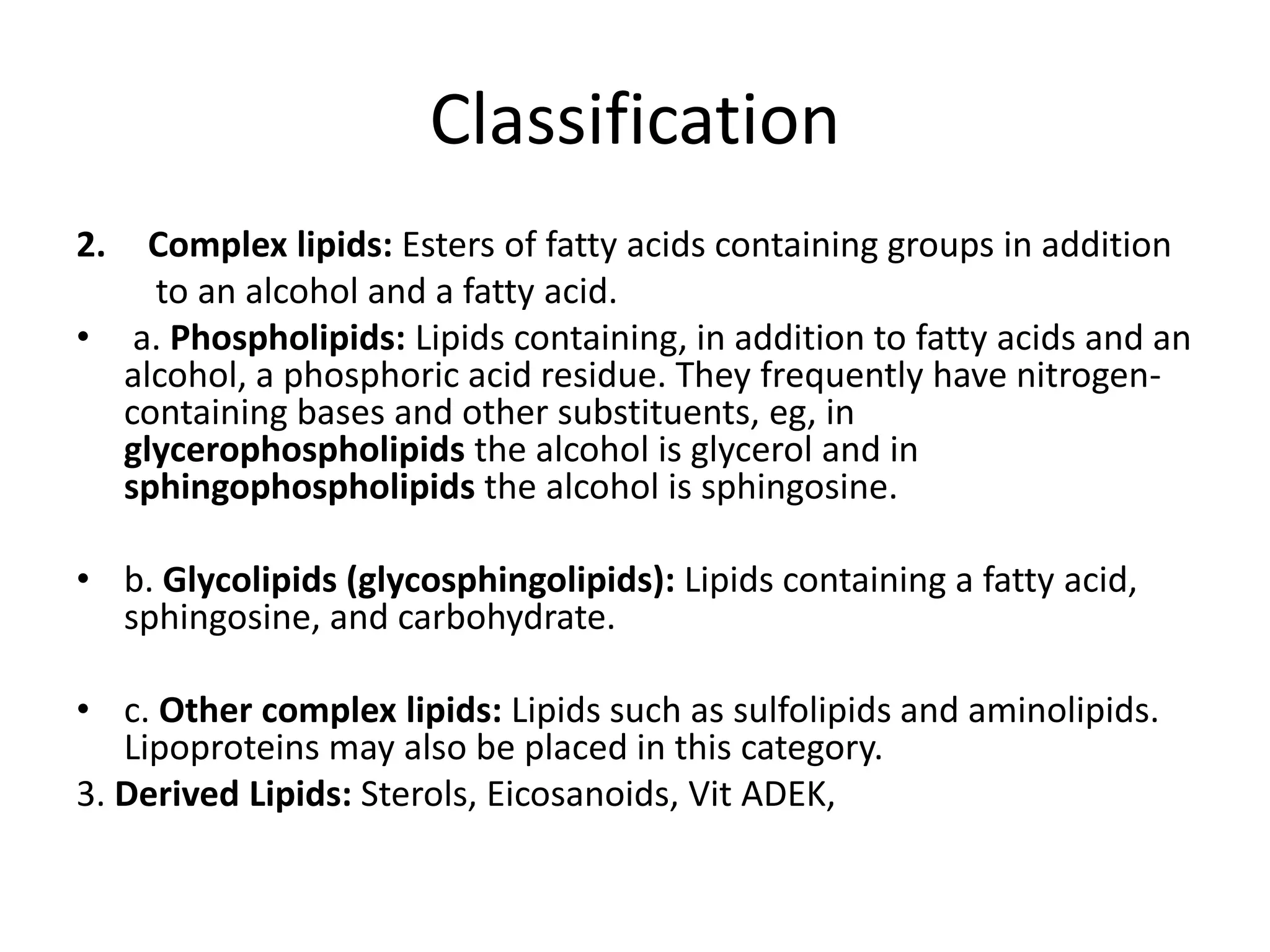 Classification

2. Complex lipids: Esters of fatty acids containing groups in addition to an alcohol and a fatty acid.

• a. Phospholipids: Lipids containing, in addition to fatty acids and an alcohol, a phosphoric acid residue. They frequently have nitrogen-containing bases and other substituents, eg, in glycerophospholipids the alcohol is glycerol and in sphingophospholipids the alcohol is sphingosine.

• b. Glycolipids (glycosphingolipids): Lipids containing a fatty acid, sphingosine, and carbohydrate.

• c. Other complex lipids: Lipids such as sulfolipids and aminolipids. Lipoproteins may also be placed in this category.

3. Derived Lipids: Sterols, Eicosanoids, Vit ADEK,